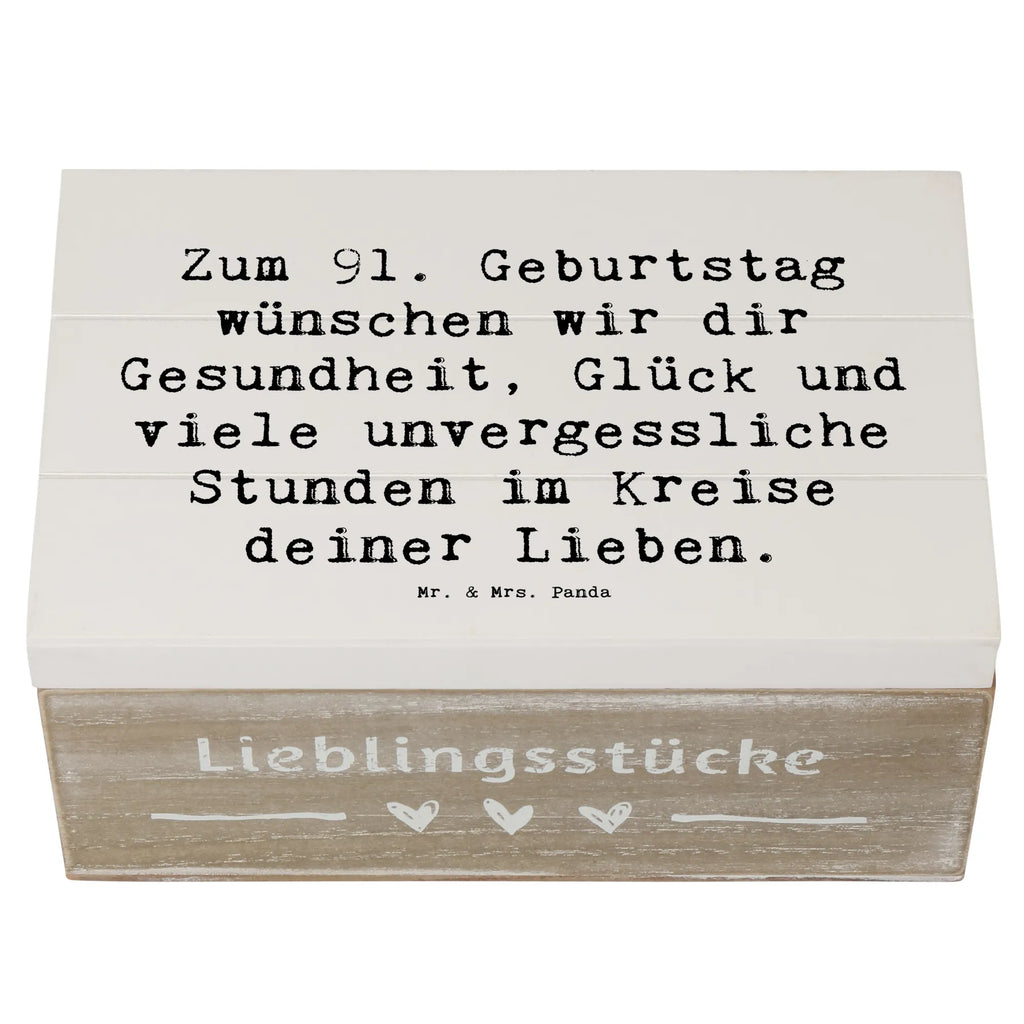 Zum 91. Geburtstag wünschen wir dir Gesundheit, Glück und viele unvergessliche Stunden im Kreise deiner Lieben.

Mr. & Mrs. Panda

Lieblingsstücke